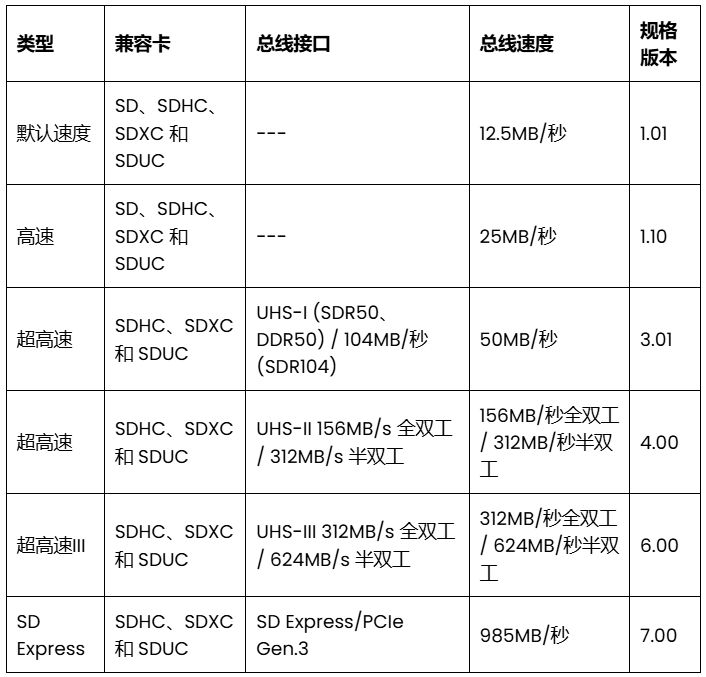 | 类型 | 兼容卡 | 总线接口 | 总线速度 | 规格版本 |
|---|---|---|---|---|
| 默认速度 | SD、SDHC、SDXC 和 SDUC | --- | 12.5MB/秒 | 1.01 |
| 高速 | SD、SDHC、SDXC 和 SDUC | --- | 25MB/秒 | 1.10 |
| 超高速 | SDHC、SDXC 和 SDUC | UHS-I (SDR50、DDR50) / 104MB/秒 (SDR104) | 50MB/秒 | 3.01 |
| 超高速 | SDHC、SDXC 和 SDUC | UHS-II 156MB/s 全双工 / 312MB/s 半双工 | 156MB/秒全双工 / 312MB/秒半双工 | 4.00 |
| 超高速III | SDHC、SDXC 和 SDUC | UHS-III 312MB/s 全双工 / 624MB/s 半双工 | 312MB/秒全双工 / 624MB/秒半双工 | 6.00 |
| SD Express | SDHC、SDXC 和 SDUC | SD Express/PCIe Gen.3 | 985MB/秒 | 7.00 |